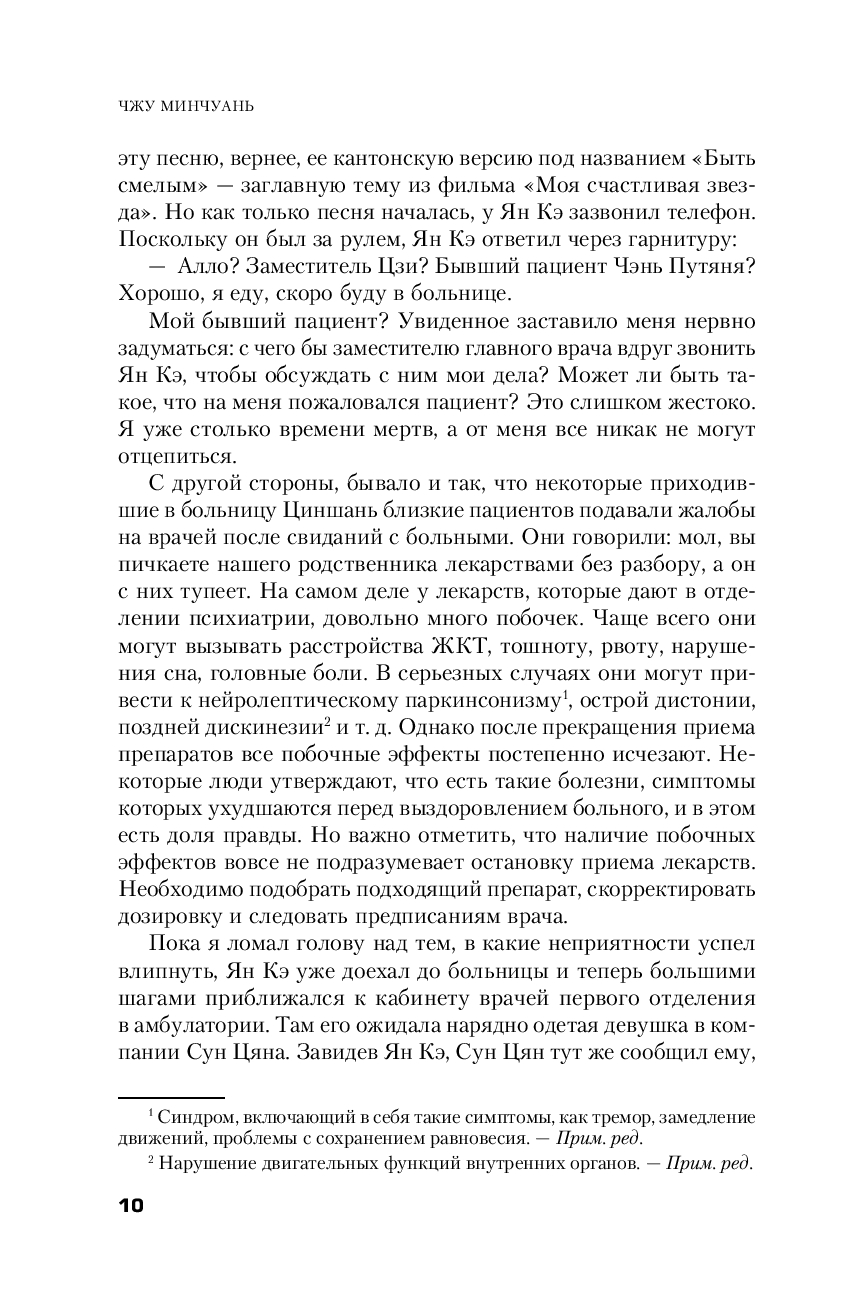 ЧЖУ МИНЧУАНЬ

эту песню, вернее, ее кантонскую версию под названием «Быть смелым» — заглавную тему из фильма «Моя счастливая звезда». Но как только песня началась, у Ян Кэ зазвонил телефон. Поскольку он был за рулем, Ян Кэ ответил через гарнитуру:

— Алло? Заместитель Цзи? Бывший пациент Чэнь Путяня? Хорошо, я еду, скоро буду в больнице.

Мой бывший пациент? Увиденное заставило меня нервно задуматься: с чего бы заместителю главного врача вдруг звонить Ян Кэ, чтобы обсуждать с ним мои дела? Может ли быть такое, что на меня пожаловался пациент? Это слишком жестоко. Я уже столько времени мертв, а от меня все никак не могут отцепиться.

С другой стороны, бывало и так, что некоторые приходившие в больницу Циншань близкие пациентов подавали жалобы на врачей после свиданий с больными. Они говорили: мол, вы пичкаете нашего родственника лекарствами без разбору, а он с них тупеет. На самом деле у лекарств, которые дают в отделении психиатрии, довольно много побочек. Чаще всего они могут вызывать расстройства ЖКТ, тошноту, рвоту, нарушения сна, головные боли. В серьезных случаях они могут привести к нейролептическому паркинсонизму$^1$, острой дистонии, поздней дискинезии$^2$ и т. д. Однако после прекращения приема препаратов все побочные эффекты постепенно исчезают. Некоторые люди утверждают, что есть такие болезни, симптомы которых ухудшаются перед выздоровлением больного, и в этом есть доля правды. Но важно отметить, что наличие побочных эффектов вовсе не подразумевает остановку приема лекарств. Необходимо подобрать подходящий препарат, скорректировать дозировку и следовать предписаниям врача.

Пока я ломал голову над тем, в какие неприятности успел влипнуть, Ян Кэ уже доехал до больницы и теперь большими шагами приближался к кабинету врачей первого отделения в амбулатории. Там его ожидала нарядно одетая девушка в компании Сун Цяна. Завидев Ян Кэ, Сун Цян тут же сообщил ему,

$^1$ Синдром, включающий в себя такие симптомы, как тремор, замедление движений, проблемы с сохранением равновесия. — Прим. ред.

$^2$ Нарушение двигательных функций внутренних органов. — Прим. ред.

10